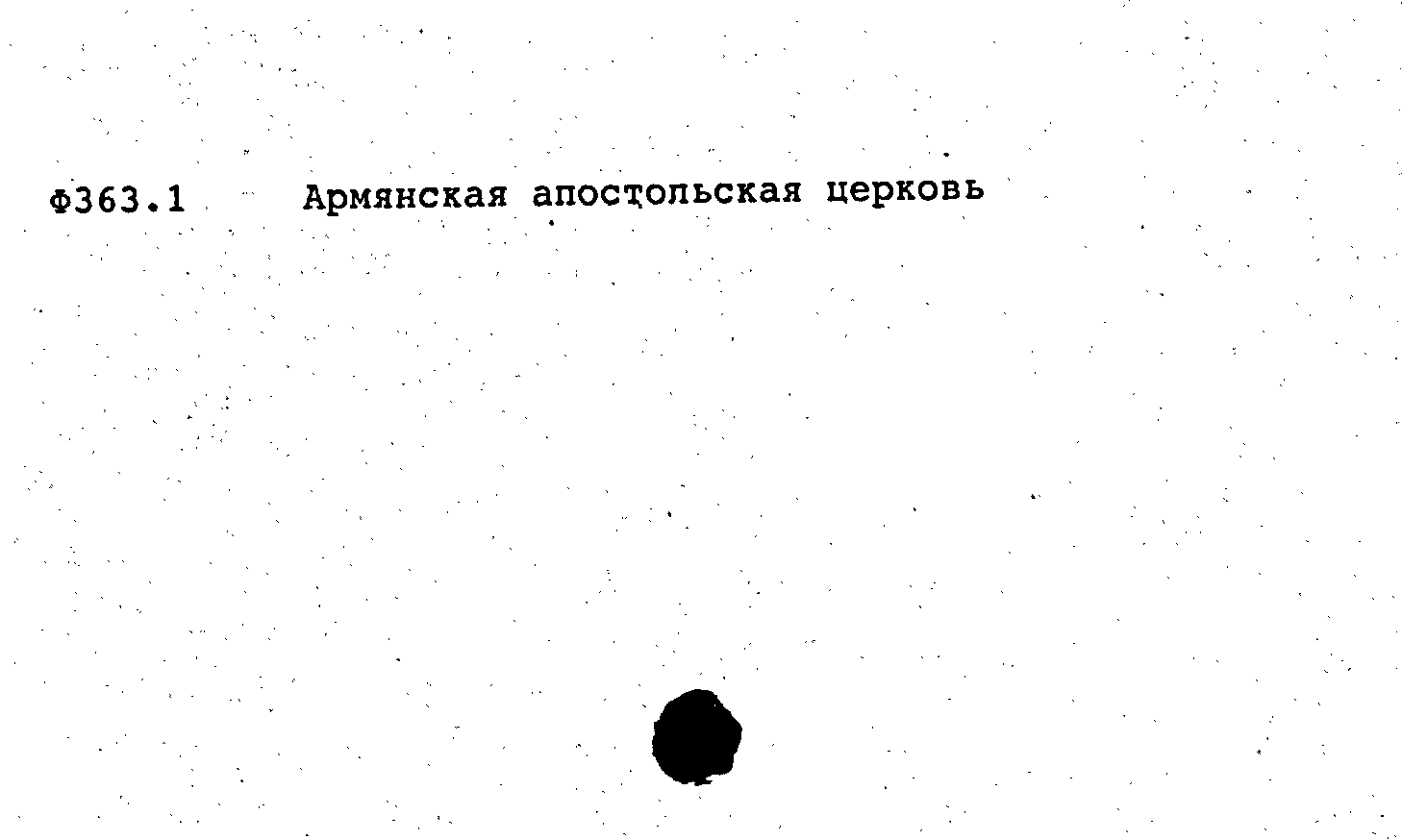 Ф363.1 Армянская апостольская церковь